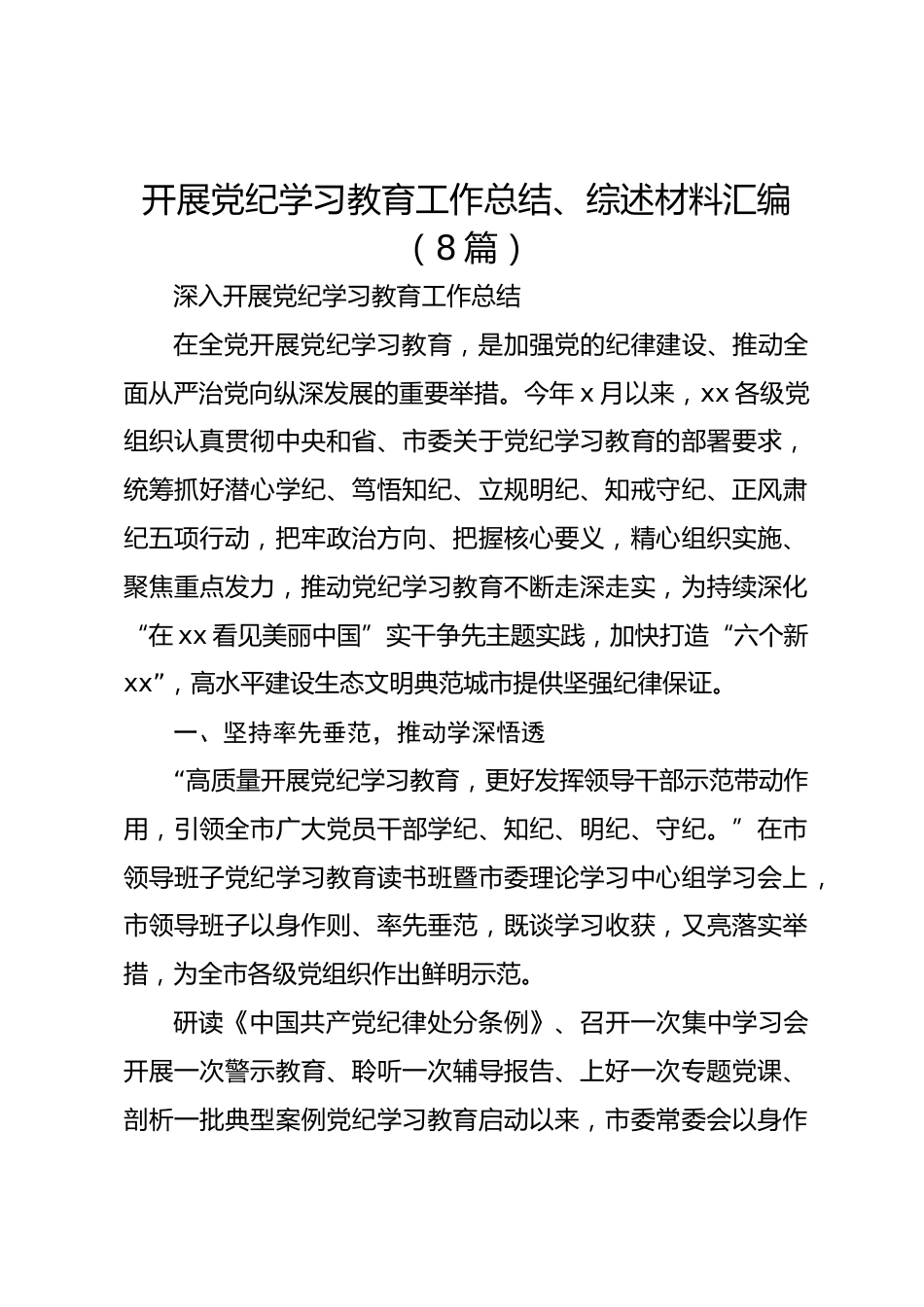 开展党纪学习教育工作总结、综述材料汇编（8篇）

深入开展党纪学习教育工作总结

在全党开展党纪学习教育，是加强党的纪律建设、推动全面从严治党向纵深发展的重要举措。今年x月以来，xx各级党组织认真贯彻中央和省、市委关于党纪学习教育的部署要求，统筹抓好潜心学纪、笃悟知纪、立规明纪、知戒守纪、正风肃纪五项行动，把牢政治方向、把握核心要义，精心组织实施、聚焦重点发力，推动党纪学习教育不断走深走实，为持续深化“在xx看见美丽中国”实干争先主题实践，加快打造“六个新xx”，高水平建设生态文明典范城市提供坚强纪律保证。

一、坚持率先垂范，推动学深悟透

“高质量开展党纪学习教育，更好发挥领导干部示范带动作用，引领全市广大党员干部学纪、知纪、明纪、守纪。”在市领导班子党纪学习教育读书班暨市委理论学习中心组学习会上，市领导班子以身作则、率先垂范，既谈学习收获，又亮落实举措，为全市各级党组织作出鲜明示范。

研读《中国共产党纪律处分条例》、召开一次集中学习会开展一次警示教育、聆听一次辅导报告、上好一次专题党课、剖析一批典型案例党纪学习教育启动以来，市委常委会以身作